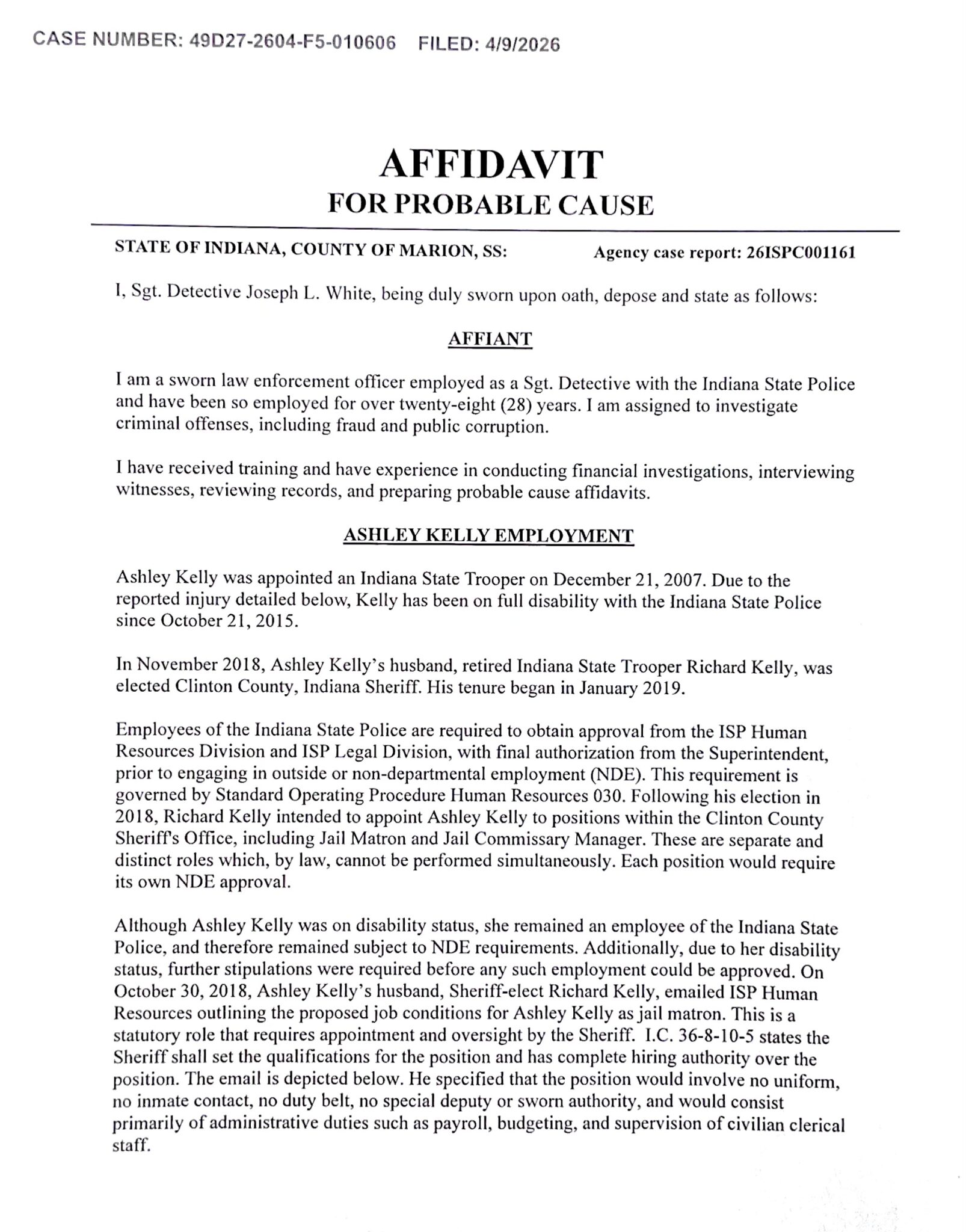 CASE NUMBER: 49D27-2604-F5-010606 FILED: 4/9/2026

AFFIDAVIT
FOR PROBABLE CAUSE

STATE OF INDIANA, COUNTY OF MARION, SS: Agency case report: 26ISPC001161

I, Sgt. Detective Joseph L. White, being duly sworn upon oath, depose and state as follows:

AFFIANT

I am a sworn law enforcement officer employed as a Sgt. Detective with the Indiana State Police and have been so employed for over twenty-eight (28) years. I am assigned to investigate criminal offenses, including fraud and public corruption.

I have received training and have experience in conducting financial investigations, interviewing witnesses, reviewing records, and preparing probable cause affidavits.

ASHLEY KELLY EMPLOYMENT

Ashley Kelly was appointed an Indiana State Trooper on December 21, 2007. Due to the reported injury detailed below, Kelly has been on full disability with the Indiana State Police since October 21, 2015.

In November 2018, Ashley Kelly's husband, retired Indiana State Trooper Richard Kelly, was elected Clinton County, Indiana Sheriff. His tenure began in January 2019.

Employees of the Indiana State Police are required to obtain approval from the ISP Human Resources Division and ISP Legal Division, with final authorization from the Superintendent, prior to engaging in outside or non-departmental employment (NDE). This requirement is governed by Standard Operating Procedure Human Resources 030. Following his election in 2018, Richard Kelly intended to appoint Ashley Kelly to positions within the Clinton County Sheriff's Office, including Jail Matron and Jail Commissary Manager. These are separate and distinct roles which, by law, cannot be performed simultaneously. Each position would require its own NDE approval.

Although Ashley Kelly was on disability status, she remained an employee of the Indiana State Police, and therefore remained subject to NDE requirements. Additionally, due to her disability status, further stipulations were required before any such employment could be approved. On October 30, 2018, Ashley Kelly's husband, Sheriff-elect Richard Kelly, emailed ISP Human Resources outlining the proposed job conditions for Ashley Kelly as jail matron. This is a statutory role that requires appointment and oversight by the Sheriff. I.C. 36-8-10-5 states the Sheriff shall set the qualifications for the position and has complete hiring authority over the position. The email is depicted below. He specified that the position would involve no uniform, no inmate contact, no duty belt, no special deputy or sworn authority, and would consist primarily of administrative duties such as payroll, budgeting, and supervision of civilian clerical staff.